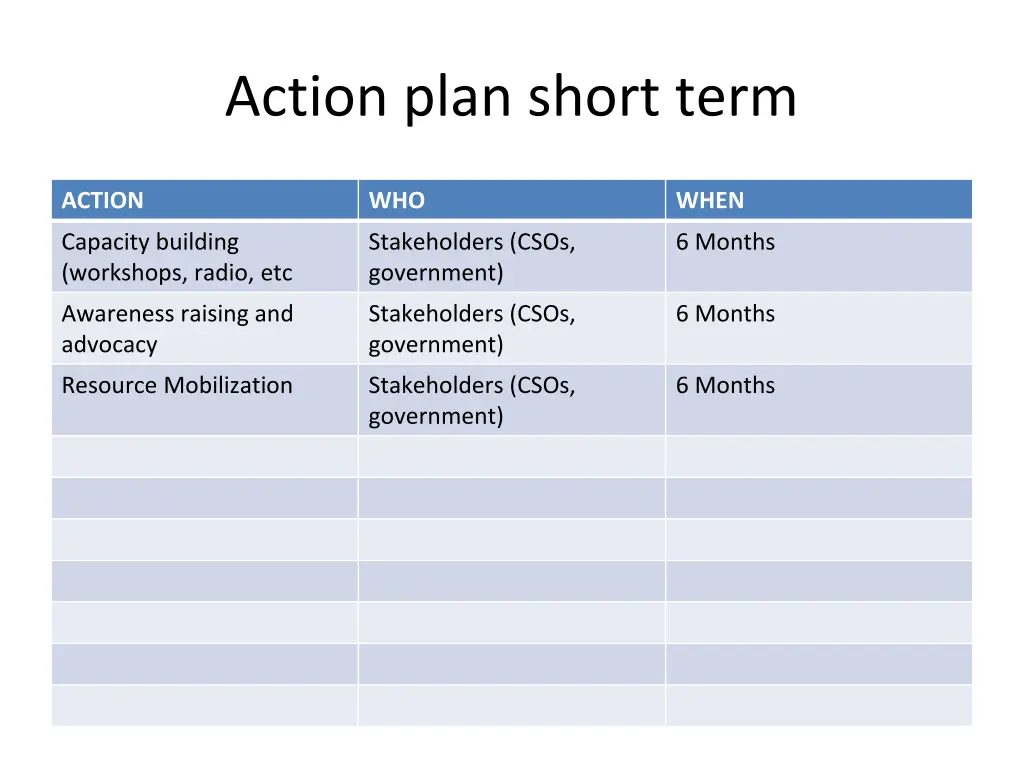 Action plan short term

| ACTION | WHO | WHEN |
|---|---|---|
| Capacity building (workshops, radio, etc | Stakeholders (CSOs, government) | 6 Months |
| Awareness raising and advocacy | Stakeholders (CSOs, government) | 6 Months |
| Resource Mobilization | Stakeholders (CSOs, government) | 6 Months |
| | | |
| | | |
| | | |
| | | |
| | | |
| | | |
| | | |